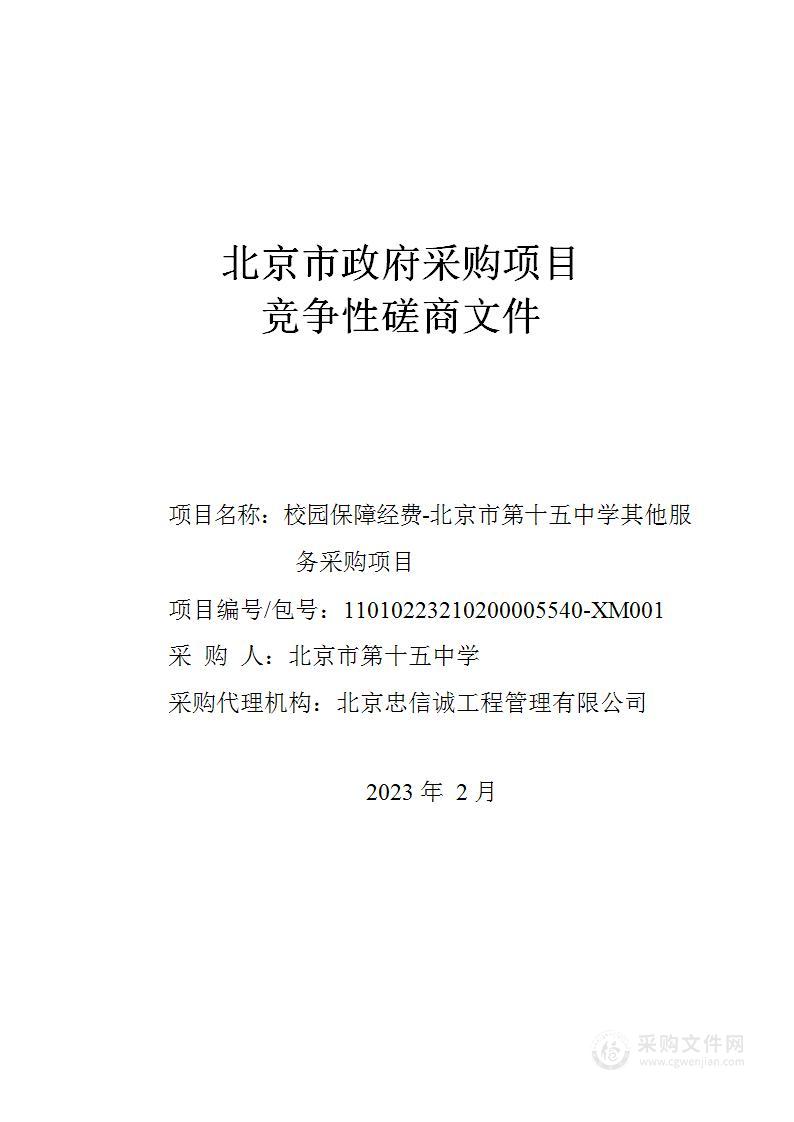 北京市政府采购项目
竞争性磋商文件

项目名称：校园保障经费-北京市第十五中学其他服务采购项目

项目编号/包号：11010223210200005540-XM001

采 购 人：北京市第十五中学

采购代理机构：北京忠信诚工程管理有限公司

2023 年 2 月

采购文件网
www.cgwenjian.com